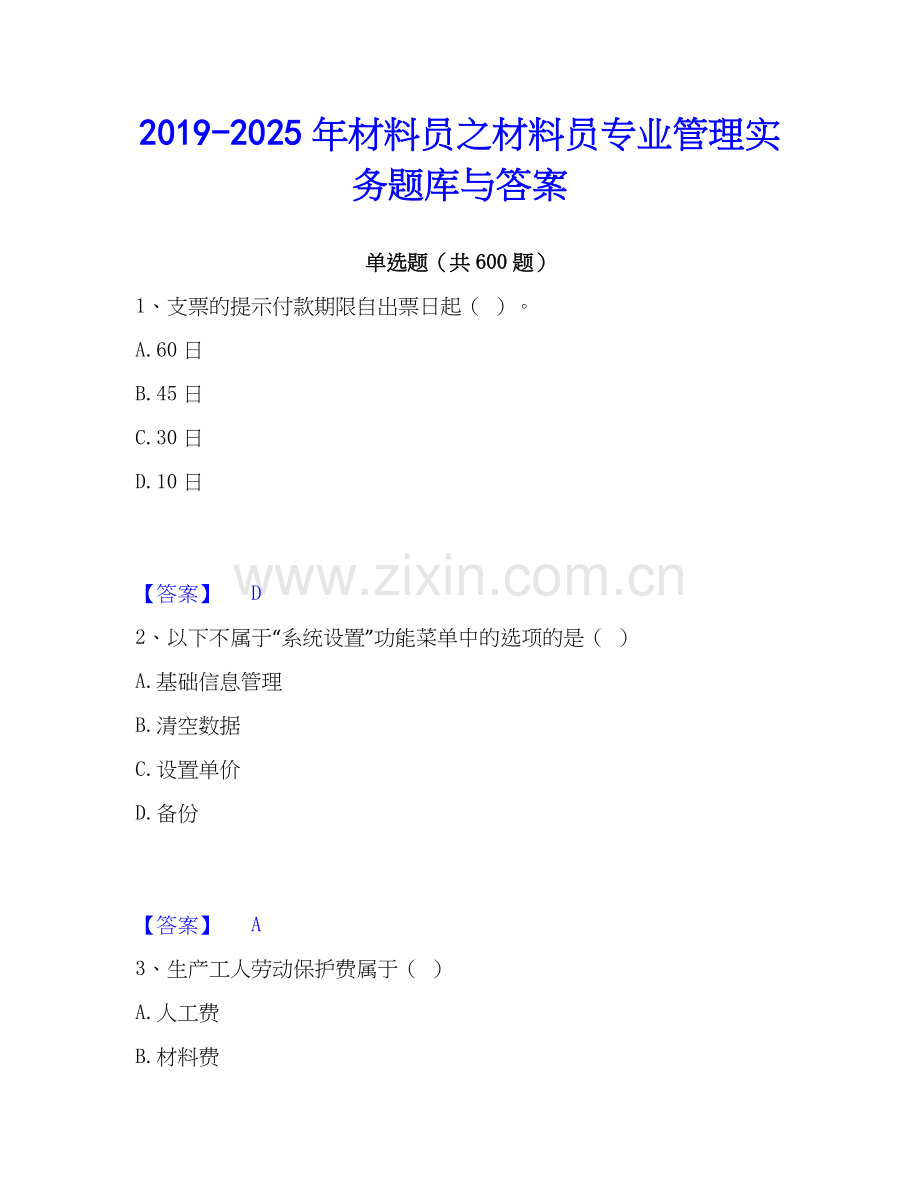 2019-2025年材料员之材料员专业管理实务题库与答案

单选题（共600题）

1、支票的提示付款期限自出票日起（ ）。

A.60日

B.45日

C.30日

D.10日

【答案】 D

2、以下不属于“系统设置”功能菜单中的选项的是（ ）

A.基础信息管理

B.清空数据

C.设置单价

D.备份

【答案】 A

3、生产工人劳动保护费属于（ ）

A.人工费

B.材料费

www.zixin.com.cn